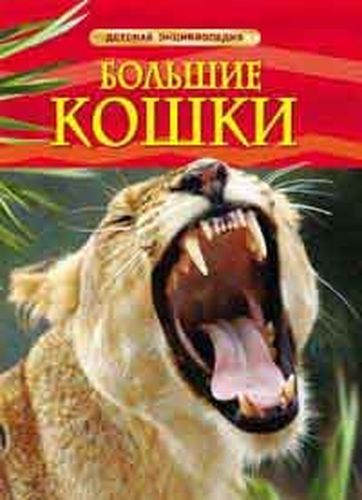 ДЕТСКАЯ ЭНЦИКЛОПЕДИЯ

БОЛЬШИЕ КОШКИ